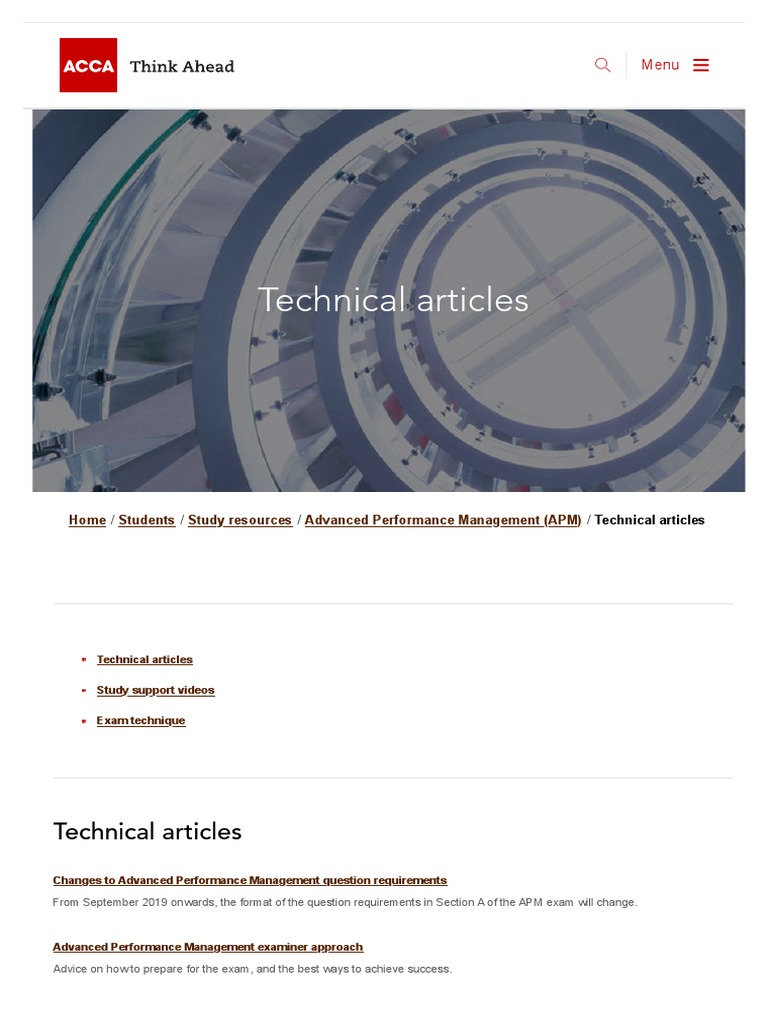 ACCA Think Ahead

Menu

Technical articles

Home / Students / Study resources / Advanced Performance Management (APM) / Technical articles

• Technical articles
• Study support videos
• Exam technique

Technical articles

Changes to Advanced Performance Management question requirements

From September 2019 onwards, the format of the question requirements in Section A of the APM exam will change.

Advanced Performance Management examiner approach

Advice on how to prepare for the exam, and the best ways to achieve success.